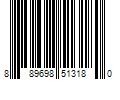 8 89698 51318 0